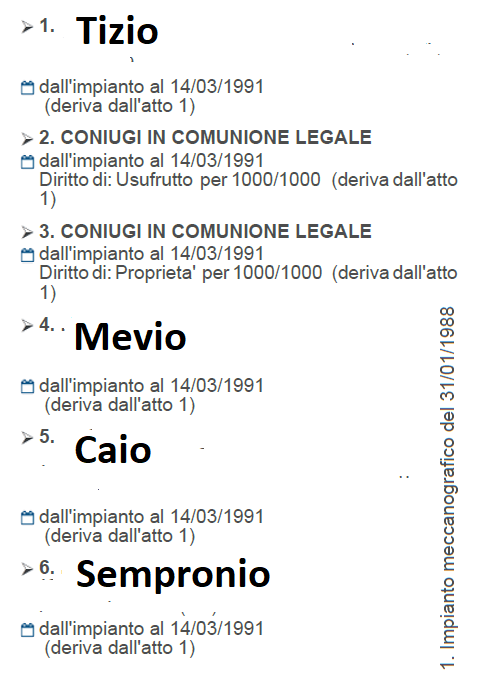 1. Tizio

dall'impianto al 14/03/1991
(deriva dall'atto 1)

2. CONIUGI IN COMUNIONE LEGALE
dall'impianto al 14/03/1991
Diritto di: Usufrutto per 1000/1000 (deriva dall'atto 1)

3. CONIUGI IN COMUNIONE LEGALE
dall'impianto al 14/03/1991
Diritto di: Proprieta' per 1000/1000 (deriva dall'atto 1)

4. Mevio

dall'impianto al 14/03/1991
(deriva dall'atto 1)

5. Caio

dall'impianto al 14/03/1991
(deriva dall'atto 1)

6. Sempronio

dall'impianto al 14/03/1991
(deriva dall'atto 1)

1. Impianto meccanografico del 31/01/1988